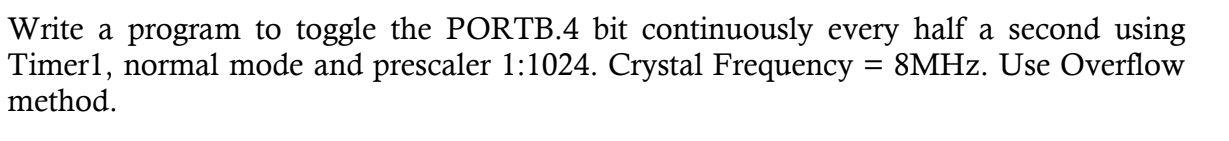 Write a program to toggle the PORTB.4 bit continuously every half a second using Timer1, normal mode and prescaler 1:1024. Crystal Frequency = 8MHz. Use Overflow method.